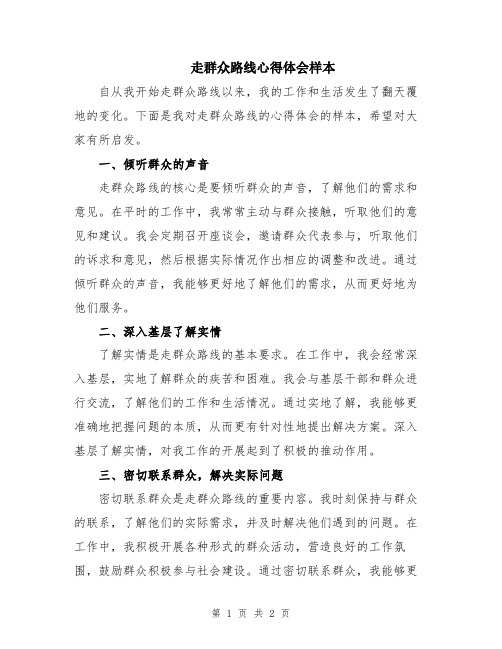 走群众路线心得体会样本

自从我开始走群众路线以来，我的工作和生活发生了翻天覆地的变化。下面是我对走群众路线的心得体会的样本，希望对大家有所启发。

一、倾听群众的声音

走群众路线的核心是要倾听群众的声音，了解他们的需求和意见。在平时的工作中，我常常主动与群众接触，听取他们的意见和建议。我会定期召开座谈会，邀请群众代表参与，听取他们的诉求和意见，然后根据实际情况作出相应的调整和改进。通过倾听群众的声音，我能够更好地了解他们的需求，从而更好地为他们服务。

二、深入基层了解实情

了解实情是走群众路线的基本要求。在工作中，我会经常深入基层，实地了解群众的疾苦和困难。我会与基层干部和群众进行交流，了解他们的工作和生活情况。通过实地了解，我能够更准确地把握问题的本质，从而更有针对性地提出解决方案。深入基层了解实情，对我工作的开展起到了积极的推动作用。

三、密切联系群众，解决实际问题

密切联系群众是走群众路线的重要内容。我时刻保持与群众的联系，了解他们的实际需求，并及时解决他们遇到的问题。在工作中，我积极开展各种形式的群众活动，营造良好的工作氛围，鼓励群众积极参与社会建设。通过密切联系群众，我能够更

第 1 页 共 2 页